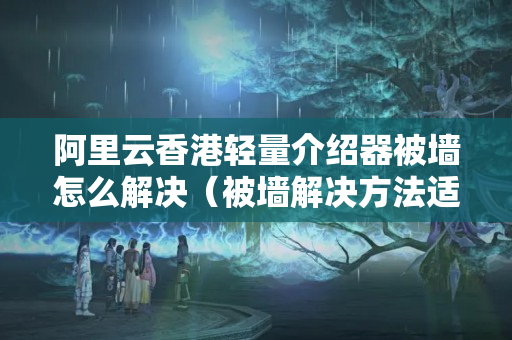 阿里云香港轻量介绍器被墙怎么解决（被墙解决方法适